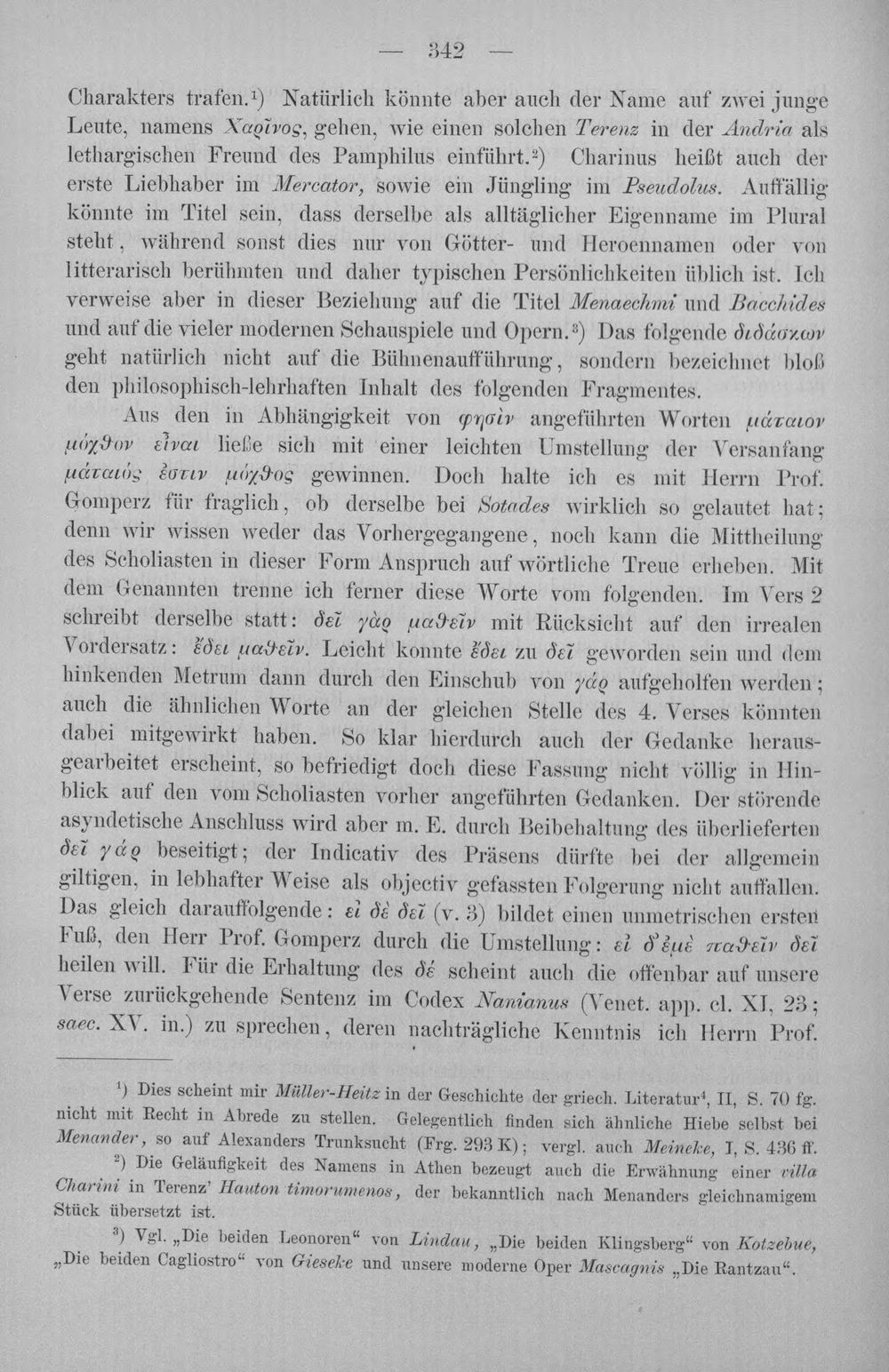 — 342 —

Charakters trafen.$^{1}$) Natürlich könnte aber auch der Name auf zwei junge Leute, namens Χαρῖνος, gehen, wie einen solchen Terenz in der Andria als lethargischen Freund des Pamphilus einführt.$^{2}$) Charinus heißt auch der erste Liebhaber im Mercator, sowie ein Jüngling im Pseudolus. Auffällig könnte im Titel sein, dass derselbe als alltäglicher Eigenname im Plural steht, während sonst dies nur von Götter- und Heroennamen oder von litterarisch berühmten und daher typischen Persönlichkeiten üblich ist. Ich verweise aber in dieser Beziehung auf die Titel Menaechmi und Bacchides und auf die vieler modernen Schauspiele und Opern.$^{3}$) Das folgende διδάσκων geht natürlich nicht auf die Bühnenaufführung, sondern bezeichnet bloß den philosophisch-lehrhaften Inhalt des folgenden Fragmentes.

Aus den in Abhängigkeit von φησὶν angeführten Worten μάταιον μόχθον εἶναι ließe sich mit einer leichten Umstellung der Versanfang μάταιός ἐστιν μόχθος gewinnen. Doch halte ich es mit Herrn Prof. Gomperz für fraglich, ob derselbe bei Sotades wirklich so gelautet hat; denn wir wissen weder das Vorhergegangene, noch kann die Mittheilung des Scholiasten in dieser Form Anspruch auf wörtliche Treue erheben. Mit dem Genannten trenne ich ferner diese Worte vom folgenden. Im Vers 2 schreibt derselbe statt: δεῖ γὰρ μαθεῖν mit Rücksicht auf den irrealen Vordersatz: ἔδει μαθεῖν. Leicht konnte ἔδει zu δεῖ geworden sein und dem hinkenden Metrum dann durch den Einschub von γάρ aufgeholfen werden; auch die ähnlichen Worte an der gleichen Stelle des 4. Verses könnten dabei mitgewirkt haben. So klar hierdurch auch der Gedanke herausgearbeitet erscheint, so befriedigt doch diese Fassung nicht völlig in Hinblick auf den vom Scholiasten vorher angeführten Gedanken. Der störende asyndetische Anschluss wird aber m. E. durch Beibehaltung des überlieferten δεῖ γάρ beseitigt; der Indicativ des Präsens dürfte bei der allgemein giltigen, in lebhafter Weise als objectiv gefassten Folgerung nicht auffallen. Das gleich darauffolgende: εἰ δὲ δεῖ (v. 3) bildet einen unmetrischen ersten Fuß, den Herr Prof. Gomperz durch die Umstellung: εἰ δ' ἐμὲ παθεῖν δεῖ heilen will. Für die Erhaltung des δέ scheint auch die offenbar auf unsere Verse zurückgehende Sentenz im Codex Nanianus (Venet. app. cl. XI, 23; saec. XV. in.) zu sprechen, deren nachträgliche Kenntnis ich Herrn Prof.

$^{1}$) Dies scheint mir Müller-Heitz in der Geschichte der griech. Literatur$^{4}$, II, S. 70 fg. nicht mit Recht in Abrede zu stellen. Gelegentlich finden sich ähnliche Hiebe selbst bei Menander, so auf Alexanders Trunksucht (Frg. 293 K); vergl. auch Meineke, I, S. 436 ff.

$^{2}$) Die Geläufigkeit des Namens in Athen bezeugt auch die Erwähnung einer villa Charini in Terenz' Hauton timorumenos, der bekanntlich nach Menanders gleichnamigem Stück übersetzt ist.

$^{3}$) Vgl. „Die beiden Leonoren“ von Lindau, „Die beiden Klingsberg“ von Kotzebue, „Die beiden Cagliostro“ von Gieseke und unsere moderne Oper Mascagnis „Die Rantzau“.